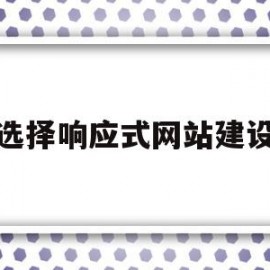 选择响应式网站建设